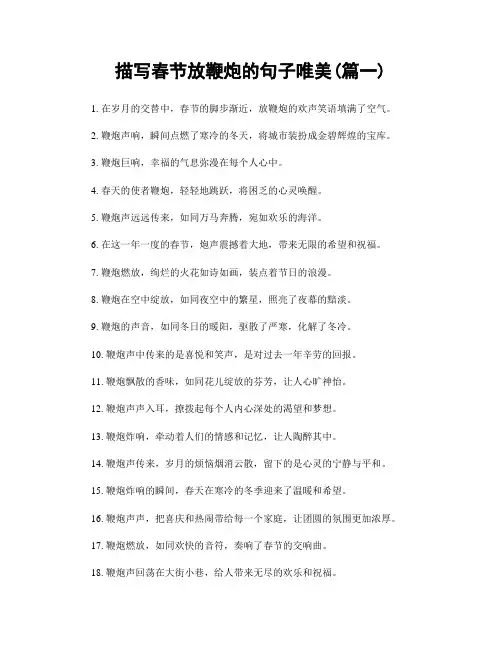 描写春节放鞭炮的句子唯美(篇一)

1. 在岁月的交替中，春节的脚步渐近，放鞭炮的欢声笑语填满了空气。

2. 鞭炮声响，瞬间点燃了寒冷的冬天，将城市装扮成金碧辉煌的宝库。

3. 鞭炮巨响，幸福的气息弥漫在每个人心中。

4. 春天的使者鞭炮，轻轻地跳跃，将困乏的心灵唤醒。

5. 鞭炮声远远传来，如同万马奔腾，宛如欢乐的海洋。

6. 在这一年一度的春节，炮声震撼着大地，带来无限的希望和祝福。

7. 鞭炮燃放，绚烂的火花如诗如画，装点着节日的浪漫。

8. 鞭炮在空中绽放，如同夜空中的繁星，照亮了夜幕的黯淡。

9. 鞭炮的声音，如同冬日的暖阳，驱散了严寒，化解了冬冷。

10. 鞭炮声中传来的是喜悦和笑声，是对过去一年辛劳的回报。

11. 鞭炮飘散的香味，如同花儿绽放的芬芳，让人心旷神怡。

12. 鞭炮声声入耳，撩拨起每个人内心深处的渴望和梦想。

13. 鞭炮炸响，牵动着人们的情感和记忆，让人陶醉其中。

14. 鞭炮声传来，岁月的烦恼烟消云散，留下的是心灵的宁静与平和。

15. 鞭炮炸响的瞬间，春天在寒冷的冬季迎来了温暖和希望。

16. 鞭炮声声，把喜庆和热闹带给每一个家庭，让团圆的氛围更加浓厚。

17. 鞭炮燃放，如同欢快的音符，奏响了春节的交响曲。

18. 鞭炮声回荡在大街小巷，给人带来无尽的欢乐和祝福。